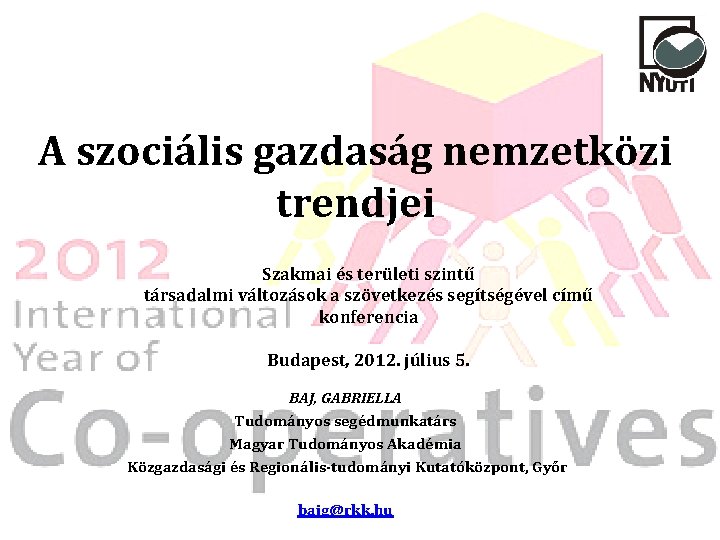 NYUTI

A szociális gazdaság nemzetközi trendjei

2012
International
Year of
Co-operatives

Szakmai és területi szintű társadalmi változások a szövetkezés segítségével című konferencia

Budapest, 2012. július 5.

BAJ, GABRIELLA
Tudományos segédmunkatárs
Magyar Tudományos Akadémia
Közgazdasági és Regionális-tudományi Kutatóközpont, Győr

bajg@rkk.hu